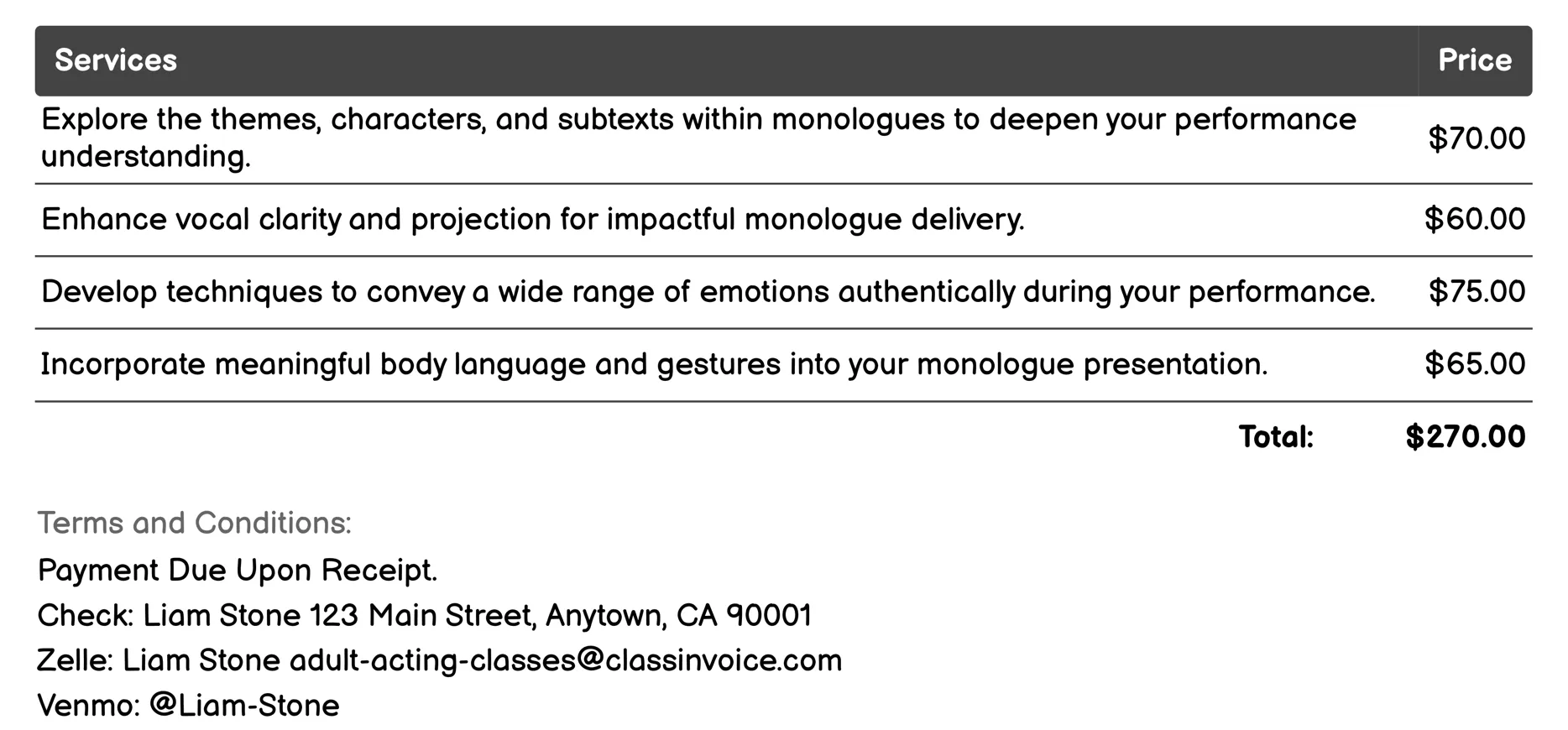 | Services | Price |
|---|---|
| Explore the themes, characters, and subtexts within monologues to deepen your performance understanding. | $70.00 |
| Enhance vocal clarity and projection for impactful monologue delivery. | $60.00 |
| Develop techniques to convey a wide range of emotions authentically during your performance. | $75.00 |
| Incorporate meaningful body language and gestures into your monologue presentation. | $65.00 |
| Total: | $270.00 |

Terms and Conditions:

Payment Due Upon Receipt.
Check: Liam Stone 123 Main Street, Anytown, CA 90001
Zelle: Liam Stone adult-acting-classes@classinvoice.com
Venmo: @Liam-Stone